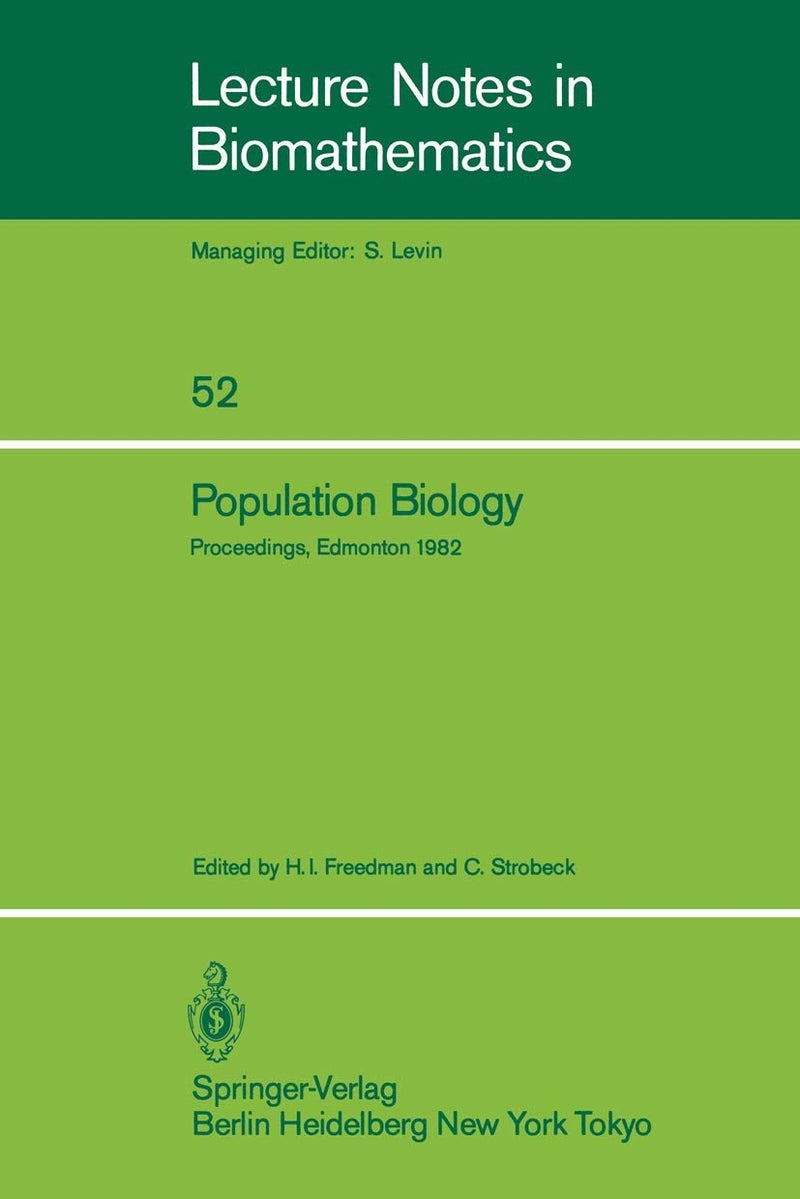 Lecture Notes in Biomathematics

Managing Editor: S. Levin

52

Population Biology

Proceedings, Edmonton 1982

Edited by H. I. Freedman and C. Strobeck

Springer-Verlag
Berlin Heidelberg New York Tokyo